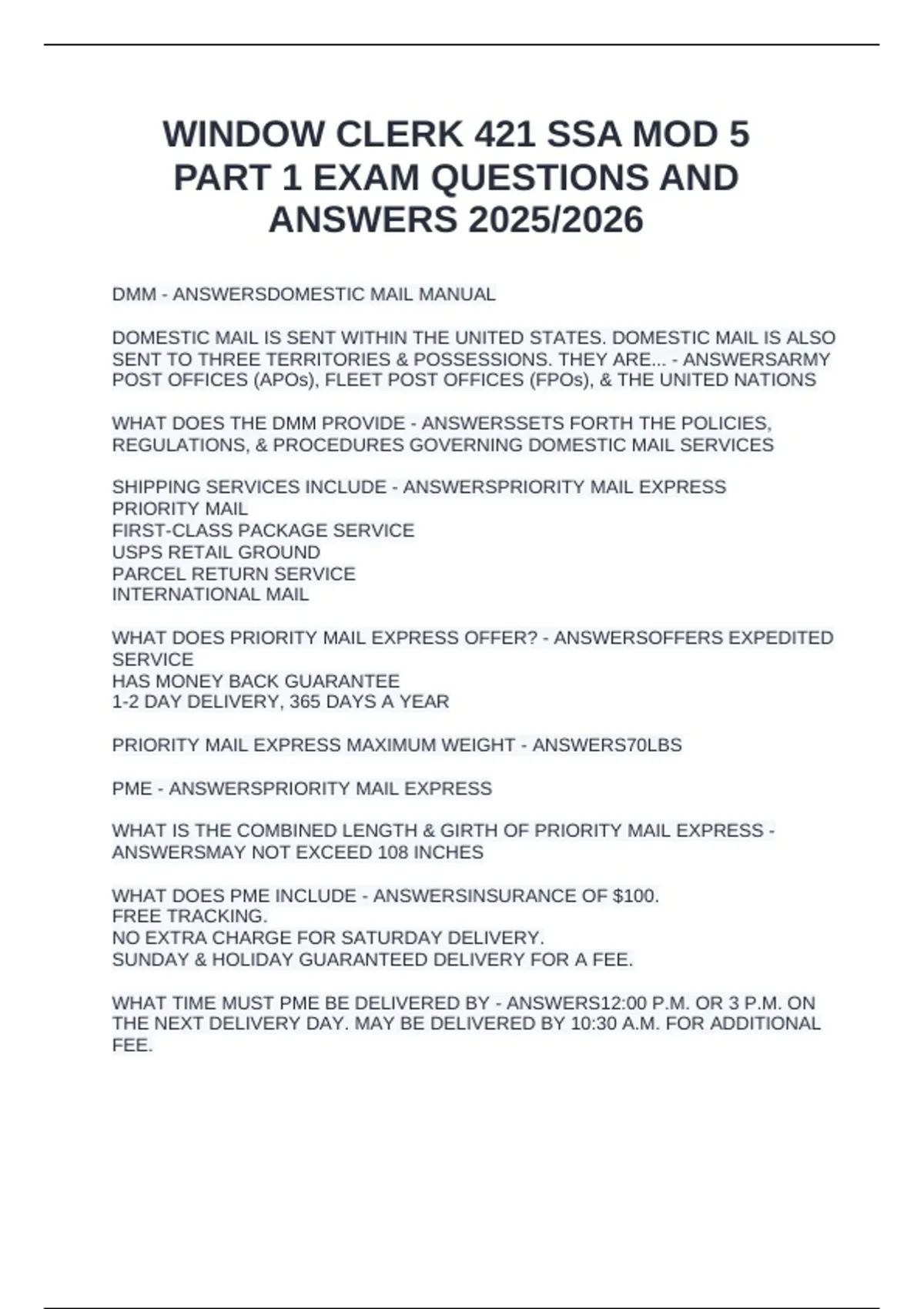 WINDOW CLERK 421 SSA MOD 5 PART 1 EXAM QUESTIONS AND ANSWERS 2025/2026

DMM - ANSWERSDOMESTIC MAIL MANUAL

DOMESTIC MAIL IS SENT WITHIN THE UNITED STATES. DOMESTIC MAIL IS ALSO SENT TO THREE TERRITORIES & POSSESSIONS. THEY ARE... - ANSWERSARMY POST OFFICES (APOs), FLEET POST OFFICES (FPOs), & THE UNITED NATIONS

WHAT DOES THE DMM PROVIDE - ANSWERSSETS FORTH THE POLICIES, REGULATIONS, & PROCEDURES GOVERNING DOMESTIC MAIL SERVICES

SHIPPING SERVICES INCLUDE - ANSWERSPRIORITY MAIL EXPRESS
PRIORITY MAIL
FIRST-CLASS PACKAGE SERVICE
USPS RETAIL GROUND
PARCEL RETURN SERVICE
INTERNATIONAL MAIL

WHAT DOES PRIORITY MAIL EXPRESS OFFER? - ANSWERSOFFERS EXPEDITED SERVICE
HAS MONEY BACK GUARANTEE
1-2 DAY DELIVERY, 365 DAYS A YEAR

PRIORITY MAIL EXPRESS MAXIMUM WEIGHT - ANSWERS70LBS

PME - ANSWERSPRIORITY MAIL EXPRESS

WHAT IS THE COMBINED LENGTH & GIRTH OF PRIORITY MAIL EXPRESS - ANSWERSMAY NOT EXCEED 108 INCHES

WHAT DOES PME INCLUDE - ANSWERSINSURANCE OF $100.
FREE TRACKING.
NO EXTRA CHARGE FOR SATURDAY DELIVERY.
SUNDAY & HOLIDAY GUARANTEED DELIVERY FOR A FEE.

WHAT TIME MUST PME BE DELIVERED BY - ANSWERS12:00 P.M. OR 3 P.M. ON THE NEXT DELIVERY DAY. MAY BE DELIVERED BY 10:30 A.M. FOR ADDITIONAL FEE.